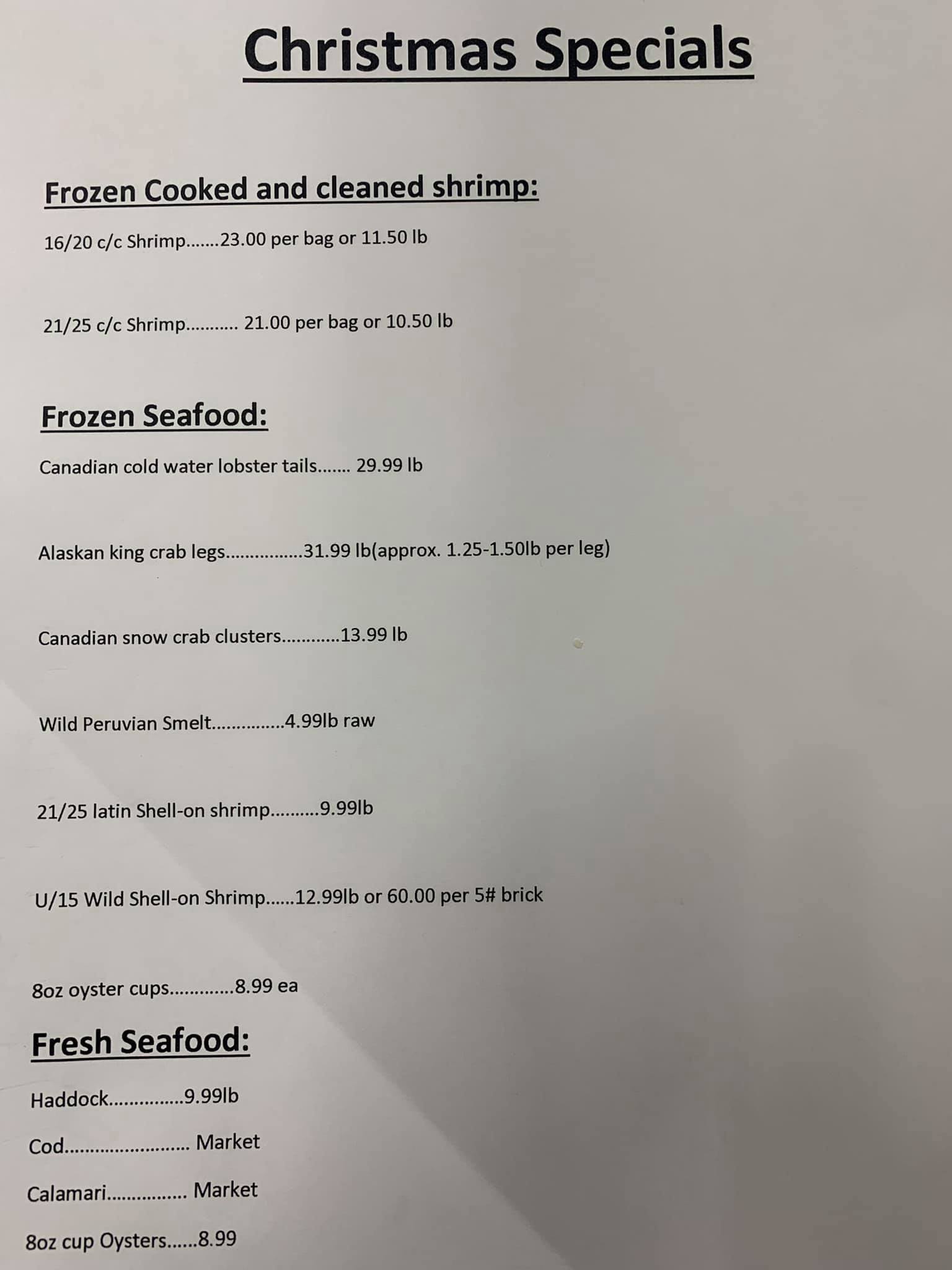 Christmas Specials

Frozen Cooked and cleaned shrimp:

16/20 c/c Shrimp 23.00 per bag or 11.50 lb

21/25 c/c Shrimp 21.00 per bag or 10.50 lb

Frozen Seafood:

Canadian cold water lobster tails 29.99 lb

Alaskan king crab legs 31.99 lb(approx. 1.25-1.50lb per leg)

Canadian snow crab clusters 13.99 lb

Wild Peruvian Smelt 4.99lb raw

21/25 latin Shell-on shrimp 9.99lb

U/15 Wild Shell-on Shrimp 12.99lb or 60.00 per 5# brick

8oz oyster cups 8.99 ea

Fresh Seafood:

Haddock 9.99lb

Cod Market

Calamari Market

8oz cup Oysters 8.99